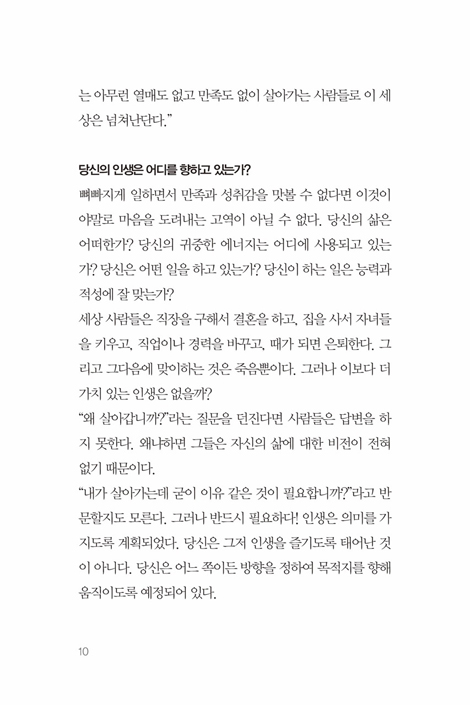 는 아무런 열매도 없고 만족도 없이 살아가는 사람들로 이 세상은 넘쳐난단다."

당신의 인생은 어디를 향하고 있는가?

뼈빠지게 일하면서 만족과 성취감을 맛볼 수 없다면 이것이야말로 마음을 도려내는 고역이 아닐 수 없다. 당신의 삶은 어떠한가? 당신의 귀중한 에너지는 어디에 사용되고 있는가? 당신은 어떤 일을 하고 있는가? 당신이 하는 일은 능력과 적성에 잘 맞는가?

세상 사람들은 직장을 구해서 결혼을 하고, 집을 사서 자녀들을 키우고, 직업이나 경력을 바꾸고, 때가 되면 은퇴한다. 그리고 그다음에 맞이하는 것은 죽음뿐이다. 그러나 이보다 더 가치 있는 인생은 없을까?

"왜 살아갑니까?"라는 질문을 던진다면 사람들은 답변을 하지 못한다. 왜냐하면 그들은 자신의 삶에 대한 비전이 전혀 없기 때문이다.

"내가 살아가는데 굳이 이유 같은 것이 필요합니까?"라고 반문할지도 모른다. 그러나 반드시 필요하다! 인생은 의미를 가지도록 계획되었다. 당신은 그저 인생을 즐기도록 태어난 것이 아니다. 당신은 어느 쪽이든 방향을 정하여 목적지를 향해 움직이도록 예정되어 있다.

10